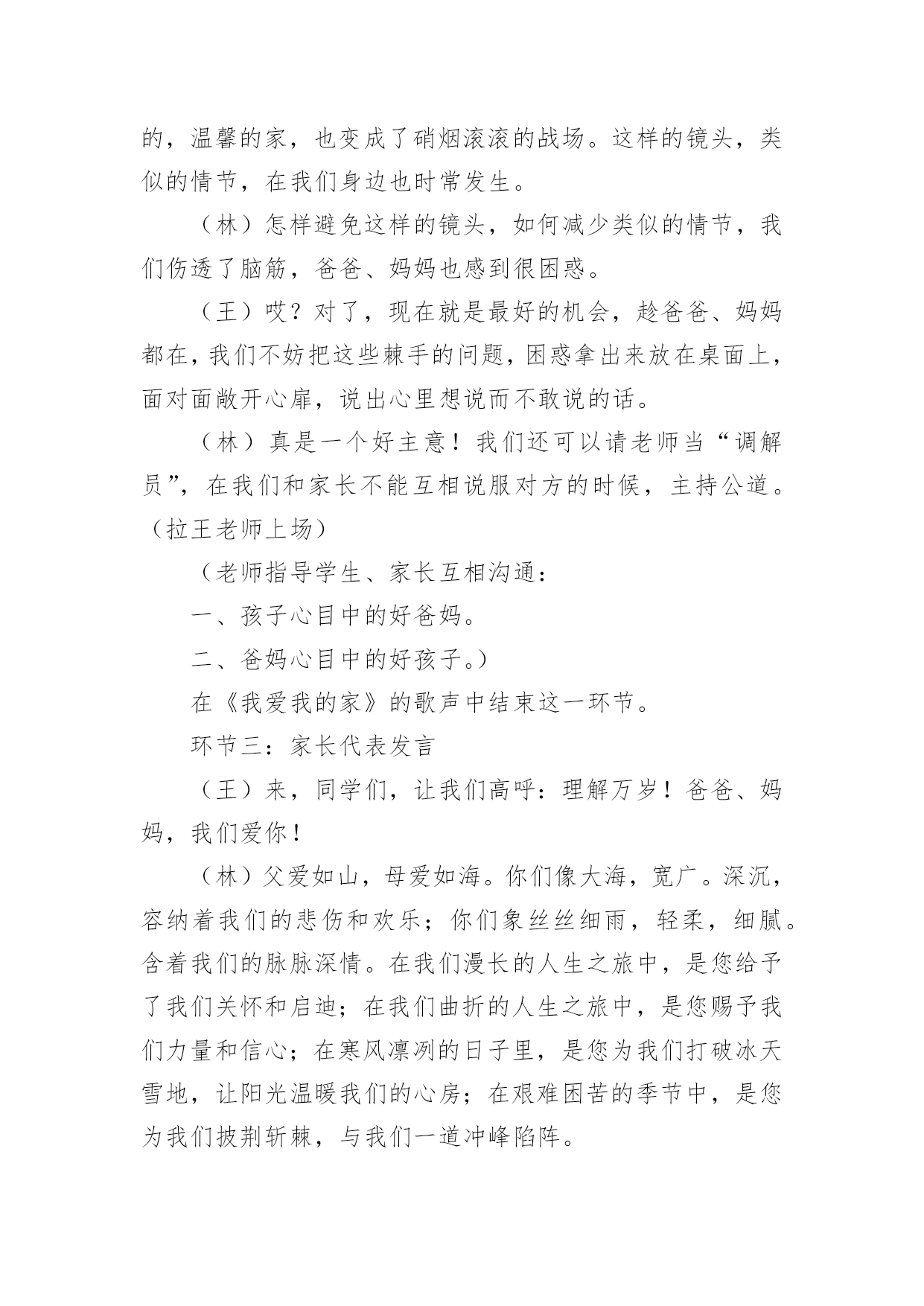 的，温馨的家，也变成了硝烟滚滚的战场。这样的镜头，类似的情节，在我们身边也时常发生。

（林）怎样避免这样的镜头，如何减少类似的情节，我们伤透了脑筋，爸爸、妈妈也感到很困惑。

（王）哎？对了，现在就是最好的机会，趁爸爸、妈妈都在，我们不妨把这些棘手的问题，困惑拿出来放在桌面上，面对面敞开心扉，说出心里想说而不敢说的话。

（林）真是一个好主意！我们还可以请老师当“调解员”，在我们和家长不能互相说服对方的时候，主持公道。（拉王老师上场）

（老师指导学生、家长互相沟通：

一、孩子心目中的好爸妈。

二、爸妈心目中的好孩子。）

在《我爱我的家》的歌声中结束这一环节。

环节三：家长代表发言

（王）来，同学们，让我们高呼：理解万岁！爸爸、妈妈，我们爱你！

（林）父爱如山，母爱如海。你们像大海，宽广。深沉，容纳着我们的悲伤和欢乐；你们象丝丝细雨，轻柔，细腻。含着我们的脉脉深情。在我们漫长的人生之旅中，是您给予了我们关怀和启迪；在我们曲折的人生之旅中，是您赐予我们力量和信心；在寒风凛冽的日子里，是您为我们打破冰天雪地，让阳光温暖我们的心房；在艰难困苦的季节中，是您为我们披荆斩棘，与我们一道冲峰陷阵。